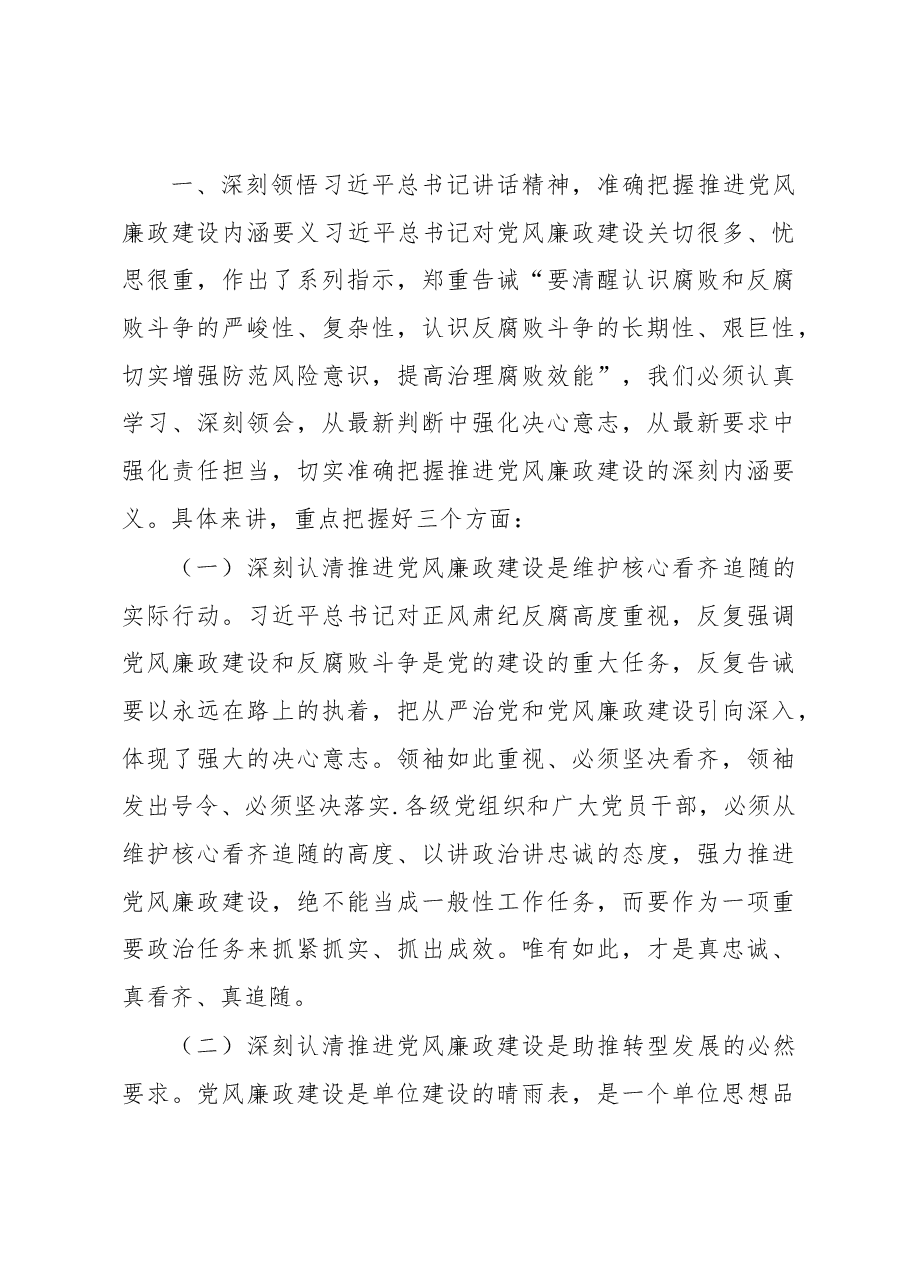 一、深刻领悟习近平总书记讲话精神，准确把握推进党风廉政建设内涵要义习近平总书记对党风廉政建设关切很多、忧思很重，作出了系列指示，郑重告诫“要清醒认识腐败和反腐败斗争的严峻性、复杂性，认识反腐败斗争的长期性、艰巨性，切实增强防范风险意识，提高治理腐败效能”，我们必须认真学习、深刻领会，从最新判断中强化决心意志，从最新要求中强化责任担当，切实准确把握推进党风廉政建设的深刻内涵要义。具体来讲，重点把握好三个方面：

（一）深刻认清推进党风廉政建设是维护核心看齐追随的实际行动。习近平总书记对正风肃纪反腐高度重视，反复强调党风廉政建设和反腐败斗争是党的建设的重大任务，反复告诫要以永远在路上的执着，把从严治党和党风廉政建设引向深入，体现了强大的决心意志。领袖如此重视、必须坚决看齐，领袖发出号令、必须坚决落实.各级党组织和广大党员干部，必须从维护核心看齐追随的高度、以讲政治讲忠诚的态度，强力推进党风廉政建设，绝不能当成一般性工作任务，而要作为一项重要政治任务来抓紧抓实、抓出成效。唯有如此，才是真忠诚、真看齐、真追随。

（二）深刻认清推进党风廉政建设是助推转型发展的必然要求。党风廉政建设是单位建设的晴雨表，是一个单位思想品